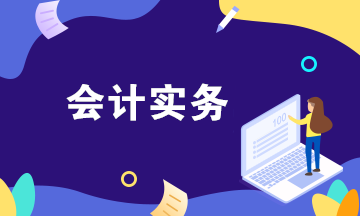 会计实务

100